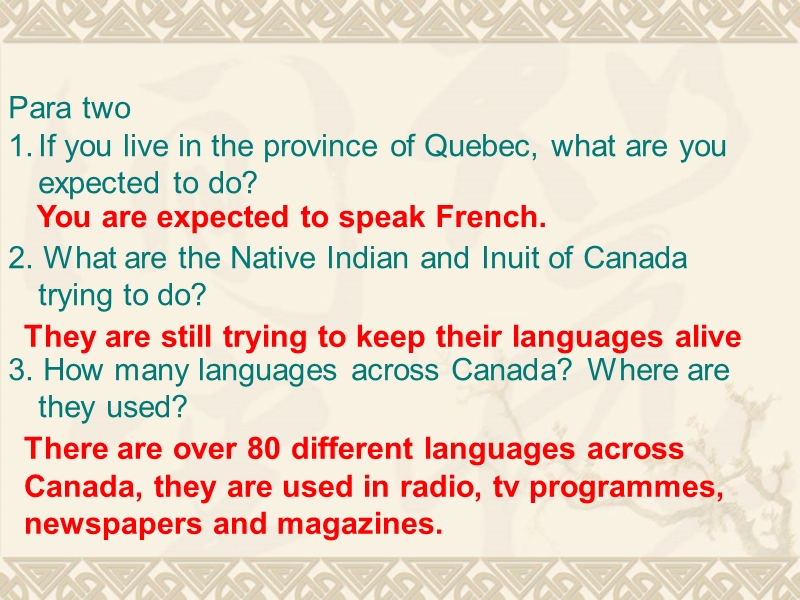 Para two

1. If you live in the province of Quebec, what are you expected to do?

You are expected to speak French.

2. What are the Native Indian and Inuit of Canada trying to do?

They are still trying to keep their languages alive

3. How many languages across Canada? Where are they used?

There are over 80 different languages across Canada, they are used in radio, tv programmes, newspapers and magazines.